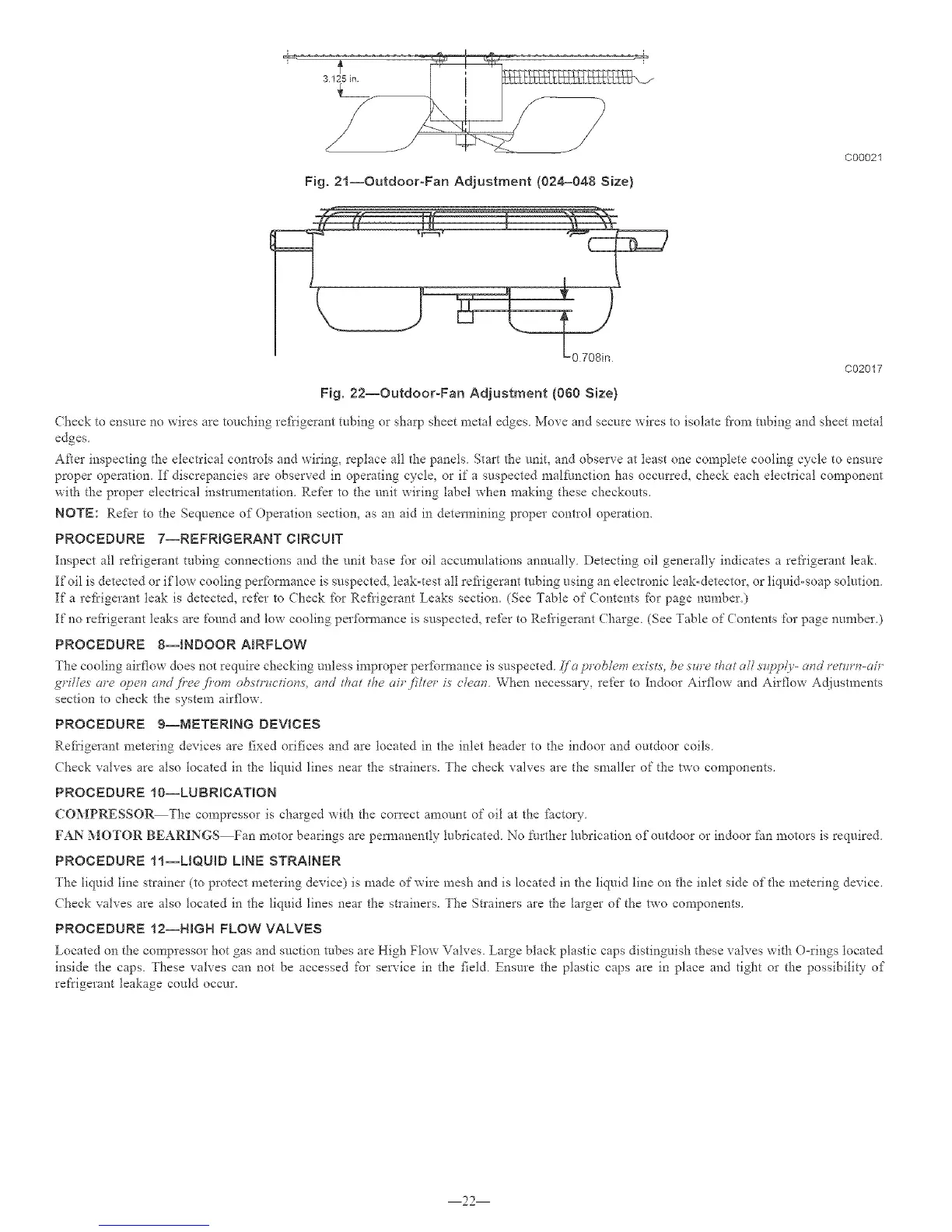 3.125 in.

C00021

Fig. 21—Outdoor-Fan Adjustment (024–048 Size)

0.708in.

C02017

Fig. 22—Outdoor-Fan Adjustment (060 Size)

Check to ensure no wires are touching refrigerant tubing or sharp sheet metal edges. Move and secure wires to isolate from tubing and sheet metal edges.

After inspecting the electrical controls and wiring, replace all the panels. Start the unit, and observe at least one complete cooling cycle to ensure proper operation. If discrepancies are observed in operating cycle, or if a suspected malfunction has occurred, check each electrical component with the proper electrical instrumentation. Refer to the unit wiring label when making these checkouts.

NOTE: Refer to the Sequence of Operation section, as an aid in determining proper control operation.

PROCEDURE 7—REFRIGERANT CIRCUIT

Inspect all refrigerant tubing connections and the unit base for oil accumulations annually. Detecting oil generally indicates a refrigerant leak.

If oil is detected or if low cooling performance is suspected, leak-test all refrigerant tubing using an electronic leak-detector, or liquid-soap solution. If a refrigerant leak is detected, refer to Check for Refrigerant Leaks section. (See Table of Contents for page number.)

If no refrigerant leaks are found and low cooling performance is suspected, refer to Refrigerant Charge. (See Table of Contents for page number.)

PROCEDURE 8—INDOOR AIRFLOW

The cooling airflow does not require checking unless improper performance is suspected. If a problem exists, be sure that all supply- and return-air grilles are open and free from obstructions, and that the air filter is clean. When necessary, refer to Indoor Airflow and Airflow Adjustments section to check the system airflow.

PROCEDURE 9—METERING DEVICES

Refrigerant metering devices are fixed orifices and are located in the inlet header to the indoor and outdoor coils.

Check valves are also located in the liquid lines near the strainers. The check valves are the smaller of the two components.

PROCEDURE 10—LUBRICATION

COMPRESSOR—The compressor is charged with the correct amount of oil at the factory.

FAN MOTOR BEARINGS—Fan motor bearings are permanently lubricated. No further lubrication of outdoor or indoor fan motors is required.

PROCEDURE 11—LIQUID LINE STRAINER

The liquid line strainer (to protect metering device) is made of wire mesh and is located in the liquid line on the inlet side of the metering device.

Check valves are also located in the liquid lines near the strainers. The Strainers are the larger of the two components.

PROCEDURE 12—HIGH FLOW VALVES

Located on the compressor hot gas and suction tubes are High Flow Valves. Large black plastic caps distinguish these valves with O-rings located inside the caps. These valves can not be accessed for service in the field. Ensure the plastic caps are in place and tight or the possibility of refrigerant leakage could occur.

—22—